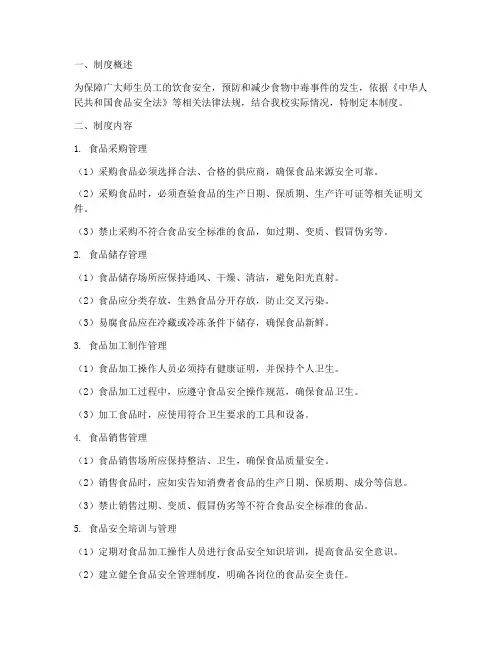 一、制度概述

为保障广大师生员工的饮食安全，预防和减少食物中毒事件的发生，依据《中华人民共和国食品安全法》等相关法律法规，结合我校实际情况，特制定本制度。

二、制度内容

1. 食品采购管理

（1）采购食品必须选择合法、合格的供应商，确保食品来源安全可靠。

（2）采购食品时，必须查验食品的生产日期、保质期、生产许可证等相关证明文件。

（3）禁止采购不符合食品安全标准的食品，如过期、变质、假冒伪劣等。

2. 食品储存管理

（1）食品储存场所应保持通风、干燥、清洁，避免阳光直射。

（2）食品应分类存放，生熟食品分开存放，防止交叉污染。

（3）易腐食品应在冷藏或冷冻条件下储存，确保食品新鲜。

3. 食品加工制作管理

（1）食品加工操作人员必须持有健康证明，并保持个人卫生。

（2）食品加工过程中，应遵守食品安全操作规范，确保食品卫生。

（3）加工食品时，应使用符合卫生要求的工具和设备。

4. 食品销售管理

（1）食品销售场所应保持整洁、卫生，确保食品质量安全。

（2）销售食品时，应如实告知消费者食品的生产日期、保质期、成分等信息。

（3）禁止销售过期、变质、假冒伪劣等不符合食品安全标准的食品。

5. 食品安全培训与管理

（1）定期对食品加工操作人员进行食品安全知识培训，提高食品安全意识。

（2）建立健全食品安全管理制度，明确各岗位的食品安全责任。